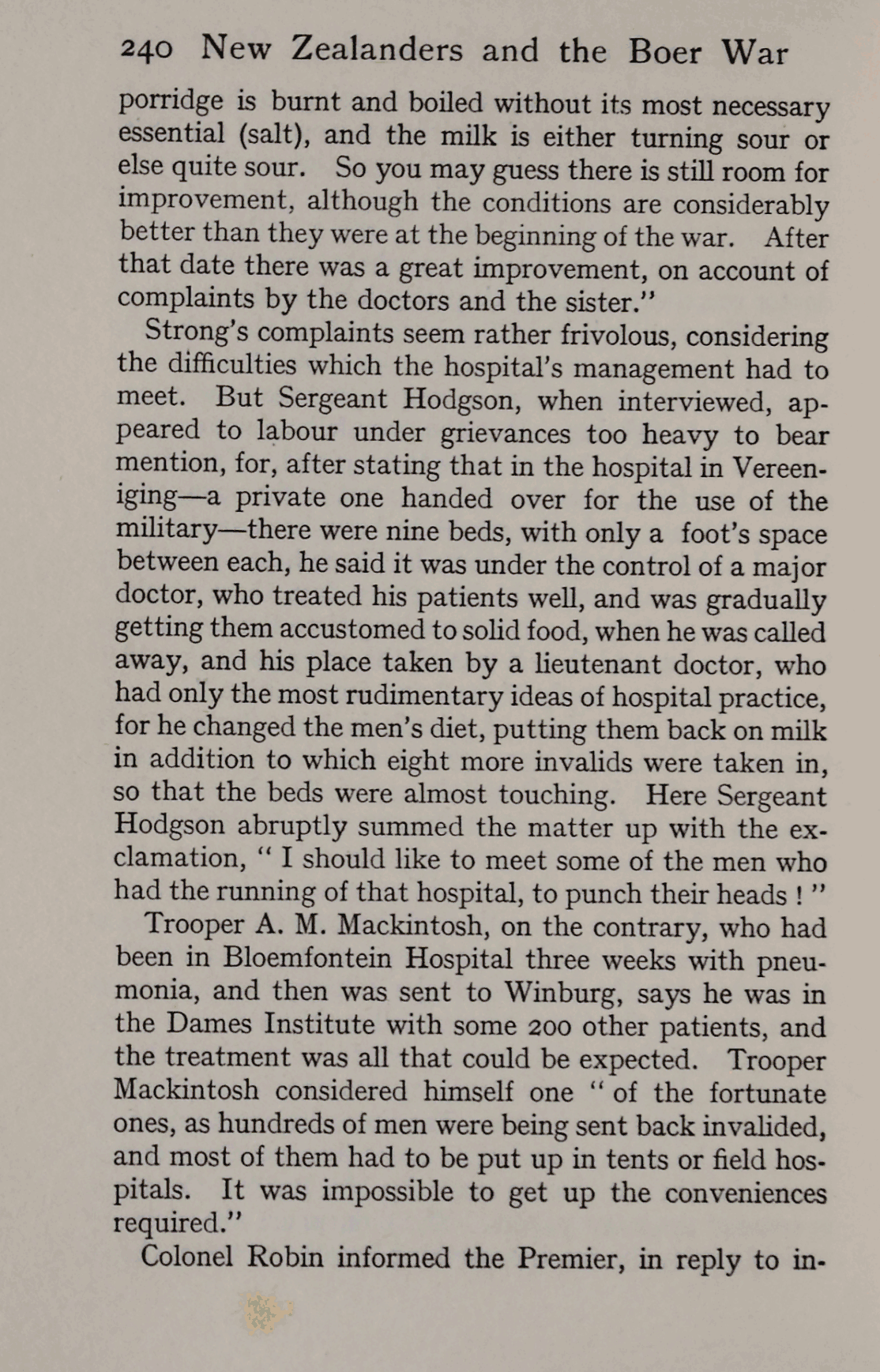 240 New Zealanders and the Boer War

porridge is burnt and boiled without its most necessary essential (salt), and the milk is either turning sour or else quite sour. So you may guess there is still room for improvement, although the conditions are considerably better than they were at the beginning of the war. After that date there was a great improvement, on account of complaints by the doctors and the sister."

Strong's complaints seem rather frivolous, considering the difficulties which the hospital's management had to meet. But Sergeant Hodgson, when interviewed, appeared to labour under grievances too heavy to bear mention, for, after stating that in the hospital in Vereeniging—a private one handed over for the use of the military—there were nine beds, with only a foot's space between each, he said it was under the control of a major doctor, who treated his patients well, and was gradually getting them accustomed to solid food, when he was called away, and his place taken by a lieutenant doctor, who had only the most rudimentary ideas of hospital practice, for he changed the men's diet, putting them back on milk in addition to which eight more invalids were taken in, so that the beds were almost touching. Here Sergeant Hodgson abruptly summed the matter up with the exclamation, " I should like to meet some of the men who had the running of that hospital, to punch their heads ! "

Trooper A. M. Mackintosh, on the contrary, who had been in Bloemfontein Hospital three weeks with pneumonia, and then was sent to Winburg, says he was in the Dames Institute with some 200 other patients, and the treatment was all that could be expected. Trooper Mackintosh considered himself one " of the fortunate ones, as hundreds of men were being sent back invalided, and most of them had to be put up in tents or field hospitals. It was impossible to get up the conveniences required."

Colonel Robin informed the Premier, in reply to in-